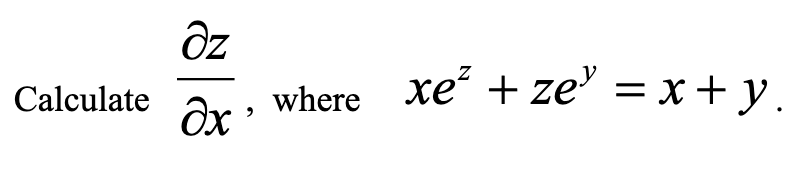 Calculate $\frac{\partial z}{\partial x}$, where $xe^z + ze^y = x + y$.